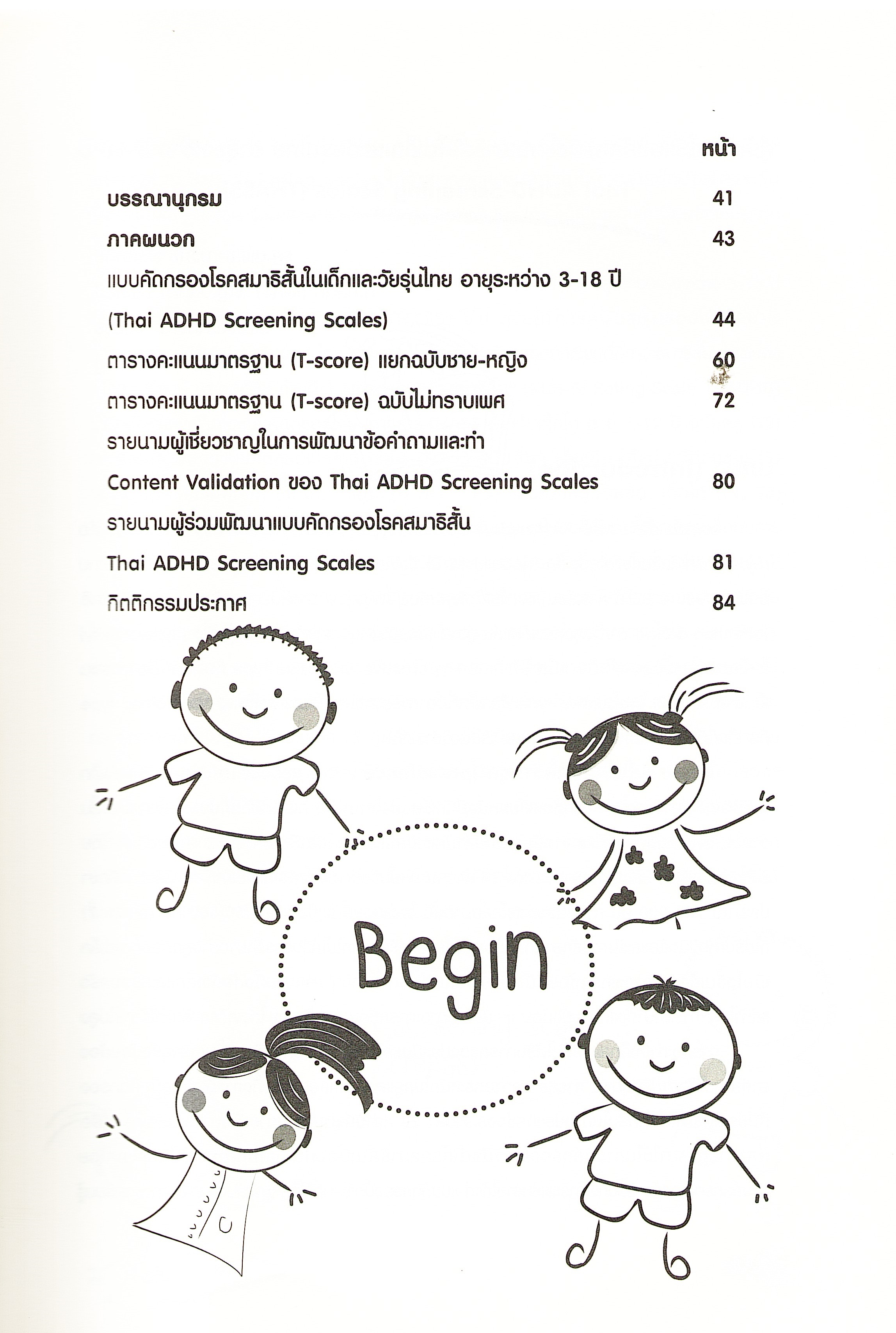 หน้า

บรรณานุกรม 41

ภาคผนวก 43

แบบคัดกรองโรคสมาธิสั้นในเด็กและวัยรุ่นไทย อายุระหว่าง 3-18 ปี

(Thai ADHD Screening Scales) 44

ตารางคะแนนมาตรฐาน (T-score) แยกฉบับชาย-หญิง 60

ตารางคะแนนมาตรฐาน (T-score) ฉบับไม่ทราบเพศ 72

รายนามผู้เชี่ยวชาญในการพัฒนาข้อคำถามและทำ

Content Validation ของ Thai ADHD Screening Scales 80

รายนามผู้ร่วมพัฒนาแบบคัดกรองโรคสมาธิสั้น

Thai ADHD Screening Scales 81

กิตติกรรมประกาศ 84

Begin